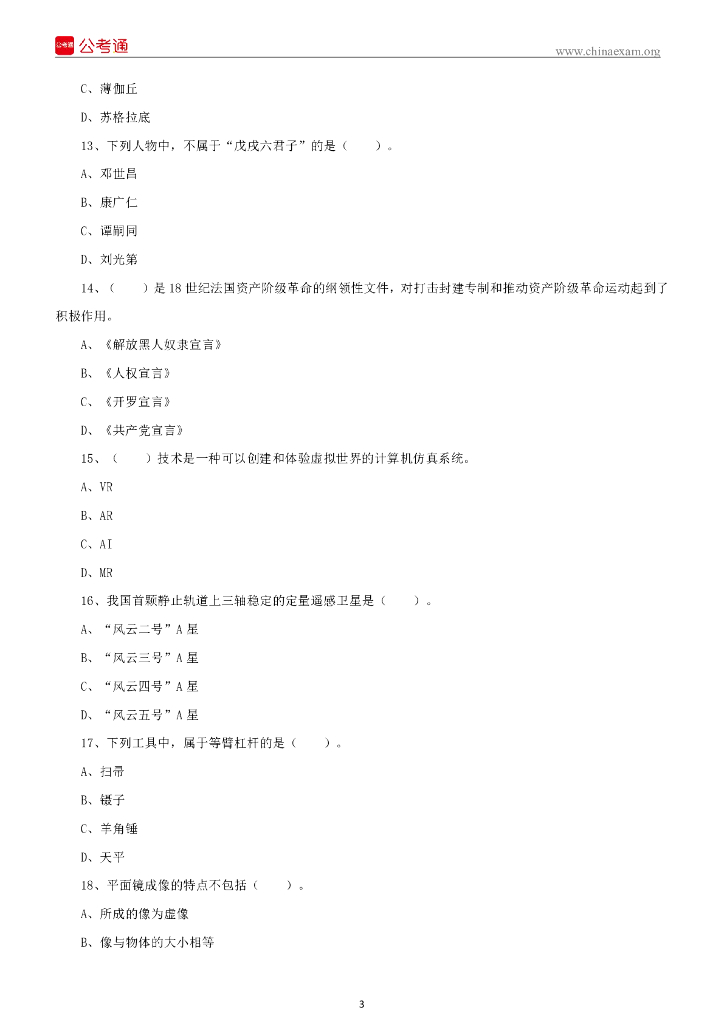 公考通 公考通

www.chinaexam.org

C、薄伽丘

D、苏格拉底

13、下列人物中，不属于“戊戌六君子”的是（　　）。

A、邓世昌

B、康广仁

C、谭嗣同

D、刘光第

14、（　　）是18世纪法国资产阶级革命的纲领性文件，对打击封建专制和推动资产阶级革命运动起到了积极作用。

A、《解放黑人奴隶宣言》

B、《人权宣言》

C、《开罗宣言》

D、《共产党宣言》

15、（　　）技术是一种可以创建和体验虚拟世界的计算机仿真系统。

A、VR

B、AR

C、AI

D、MR

16、我国首颗静止轨道上三轴稳定的定量遥感卫星是（　　）。

A、“风云二号”A星

B、“风云三号”A星

C、“风云四号”A星

D、“风云五号”A星

17、下列工具中，属于等臂杠杆的是（　　）。

A、扫帚

B、镊子

C、羊角锤

D、天平

18、平面镜成像的特点不包括（　　）。

A、所成的像为虚像

B、像与物体的大小相等

3